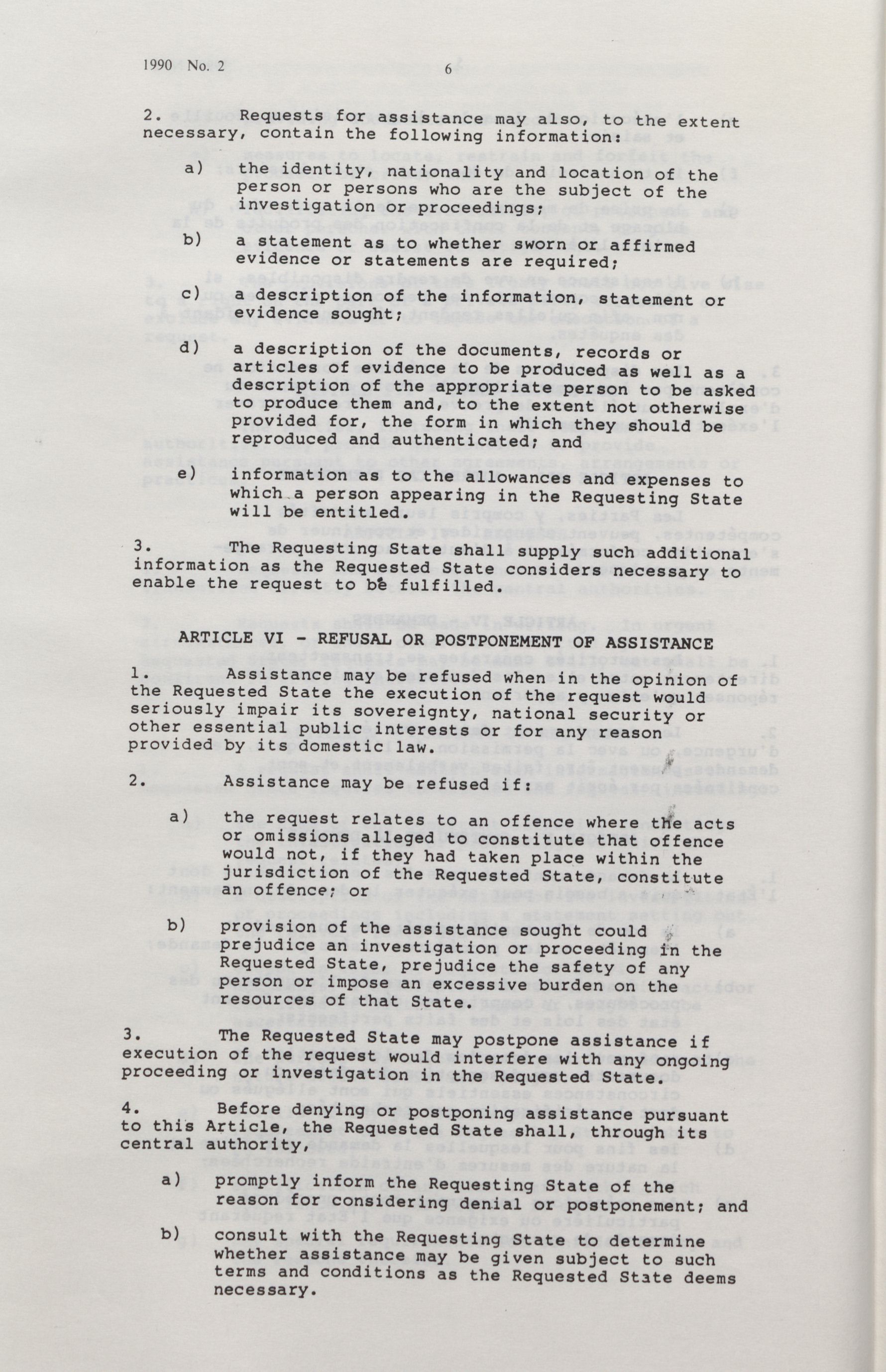 1990 No. 2 6

2. Requests for assistance may also, to the extent necessary, contain the following information:

a) the identity, nationality and location of the person or persons who are the subject of the investigation or proceedings;

b) a statement as to whether sworn or affirmed evidence or statements are required;

c) a description of the information, statement or evidence sought;

d) a description of the documents, records or articles of evidence to be produced as well as a description of the appropriate person to be asked to produce them and, to the extent not otherwise provided for, the form in which they should be reproduced and authenticated; and

e) information as to the allowances and expenses to which a person appearing in the Requesting State will be entitled.

3. The Requesting State shall supply such additional information as the Requested State considers necessary to enable the request to be fulfilled.

ARTICLE VI - REFUSAL OR POSTPONEMENT OF ASSISTANCE

1. Assistance may be refused when in the opinion of the Requested State the execution of the request would seriously impair its sovereignty, national security or other essential public interests or for any reason provided by its domestic law.

2. Assistance may be refused if:

a) the request relates to an offence where the acts or omissions alleged to constitute that offence would not, if they had taken place within the jurisdiction of the Requested State, constitute an offence; or

b) provision of the assistance sought could prejudice an investigation or proceeding in the Requested State, prejudice the safety of any person or impose an excessive burden on the resources of that State.

3. The Requested State may postpone assistance if execution of the request would interfere with any ongoing proceeding or investigation in the Requested State.

4. Before denying or postponing assistance pursuant to this Article, the Requested State shall, through its central authority,

a) promptly inform the Requesting State of the reason for considering denial or postponement; and

b) consult with the Requesting State to determine whether assistance may be given subject to such terms and conditions as the Requested State deems necessary.